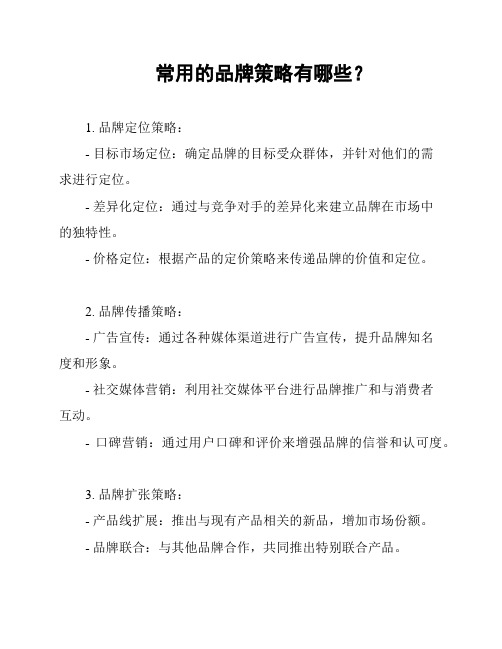 常用的品牌策略有哪些？

1. 品牌定位策略：

- 目标市场定位：确定品牌的目标受众群体，并针对他们的需求进行定位。

- 差异化定位：通过与竞争对手的差异化来建立品牌在市场中的独特性。

- 价格定位：根据产品的定价策略来传递品牌的价值和定位。

2. 品牌传播策略：

- 广告宣传：通过各种媒体渠道进行广告宣传，提升品牌知名度和形象。

- 社交媒体营销：利用社交媒体平台进行品牌推广和与消费者互动。

- 口碑营销：通过用户口碑和评价来增强品牌的信誉和认可度。

3. 品牌扩张策略：

- 产品线扩展：推出与现有产品相关的新品，增加市场份额。

- 品牌联合：与其他品牌合作，共同推出特别联合产品。